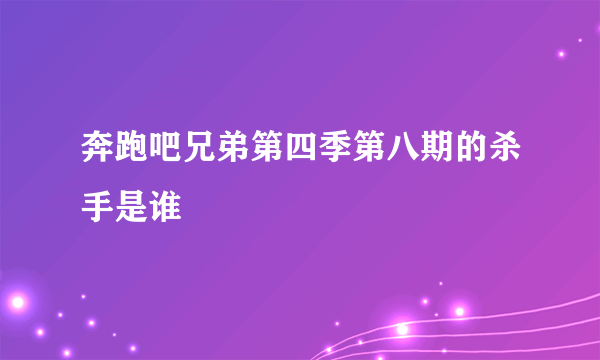 奔跑吧兄弟第四季第八期的杀手是谁